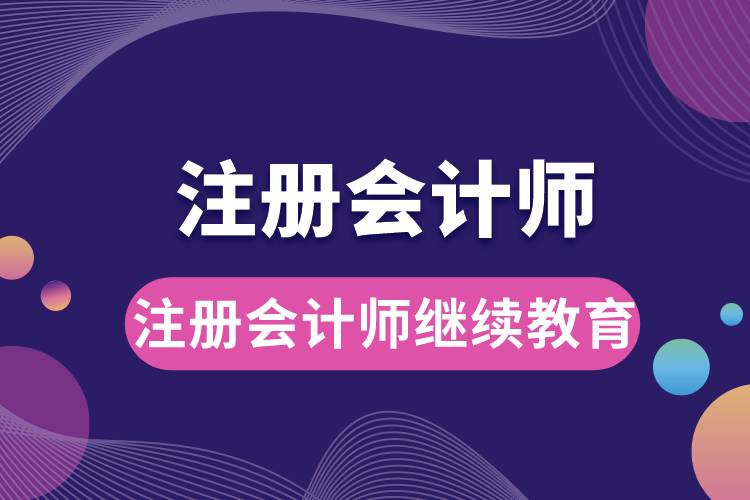 注册会计师

注册会计师继续教育